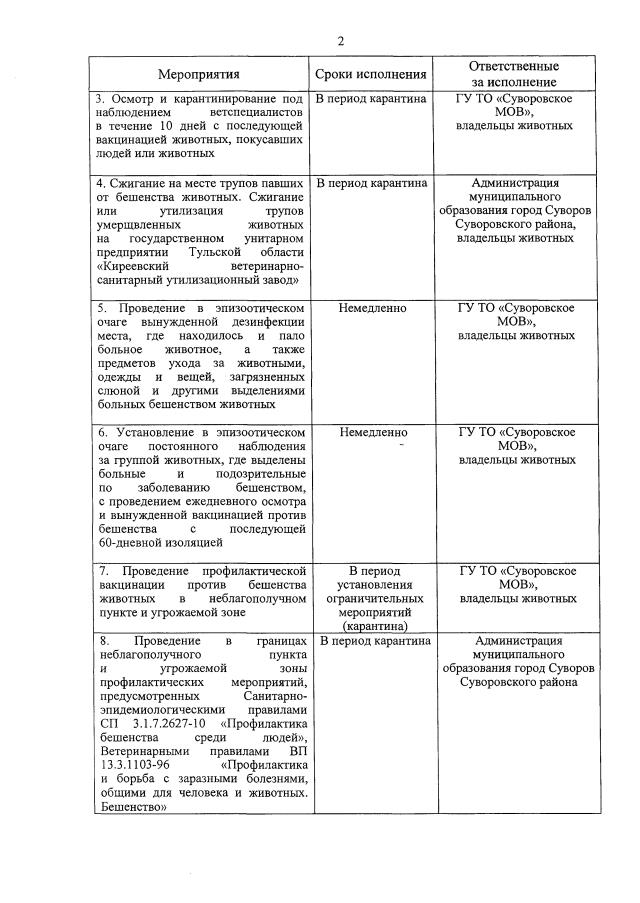 2

| Мероприятия | Сроки исполнения | Ответственные за исполнение |
|---|---|---|
| 3. Осмотр и карантинирование под наблюдением ветспециалистов в течение 10 дней с последующей вакцинацией животных, покусавших людей или животных | В период карантина | ГУ ТО «Суворовское МОВ», владельцы животных |
| 4. Сжигание на месте трупов павших от бешенства животных. Сжигание или утилизация трупов умерщвленных животных на государственном унитарном предприятии Тульской области «Киреевский ветеринарно-санитарный утилизационный завод» | В период карантина | Администрация муниципального образования город Суворов Суворовского района, владельцы животных |
| 5. Проведение в эпизоотическом очаге вынужденной дезинфекции места, где находилось и пало больное животное, а также предметов ухода за животными, одежды и вещей, загрязненных слюной и другими выделениями больных бешенством животных | Немедленно | ГУ ТО «Суворовское МОВ», владельцы животных |
| 6. Установление в эпизоотическом очаге постоянного наблюдения за группой животных, где выделены больные и подозрительные по заболеванию бешенством, с проведением ежедневного осмотра и вынужденной вакцинацией против бешенства с последующей 60-дневной изоляцией | Немедленно | ГУ ТО «Суворовское МОВ», владельцы животных |
| 7. Проведение профилактической вакцинации против бешенства животных в неблагополучном пункте и угрожаемой зоне | В период установления ограничительных мероприятий (карантина) | ГУ ТО «Суворовское МОВ», владельцы животных |
| 8. Проведение в границах неблагополучного пункта и угрожаемой зоны профилактических мероприятий, предусмотренных Санитарно-эпидемиологическими правилами СП 3.1.7.2627-10 «Профилактика бешенства среди людей», Ветеринарными правилами ВП 13.3.1103-96 «Профилактика и борьба с заразными болезнями, общими для человека и животных. Бешенство» | В период карантина | Администрация муниципального образования город Суворов Суворовского района |